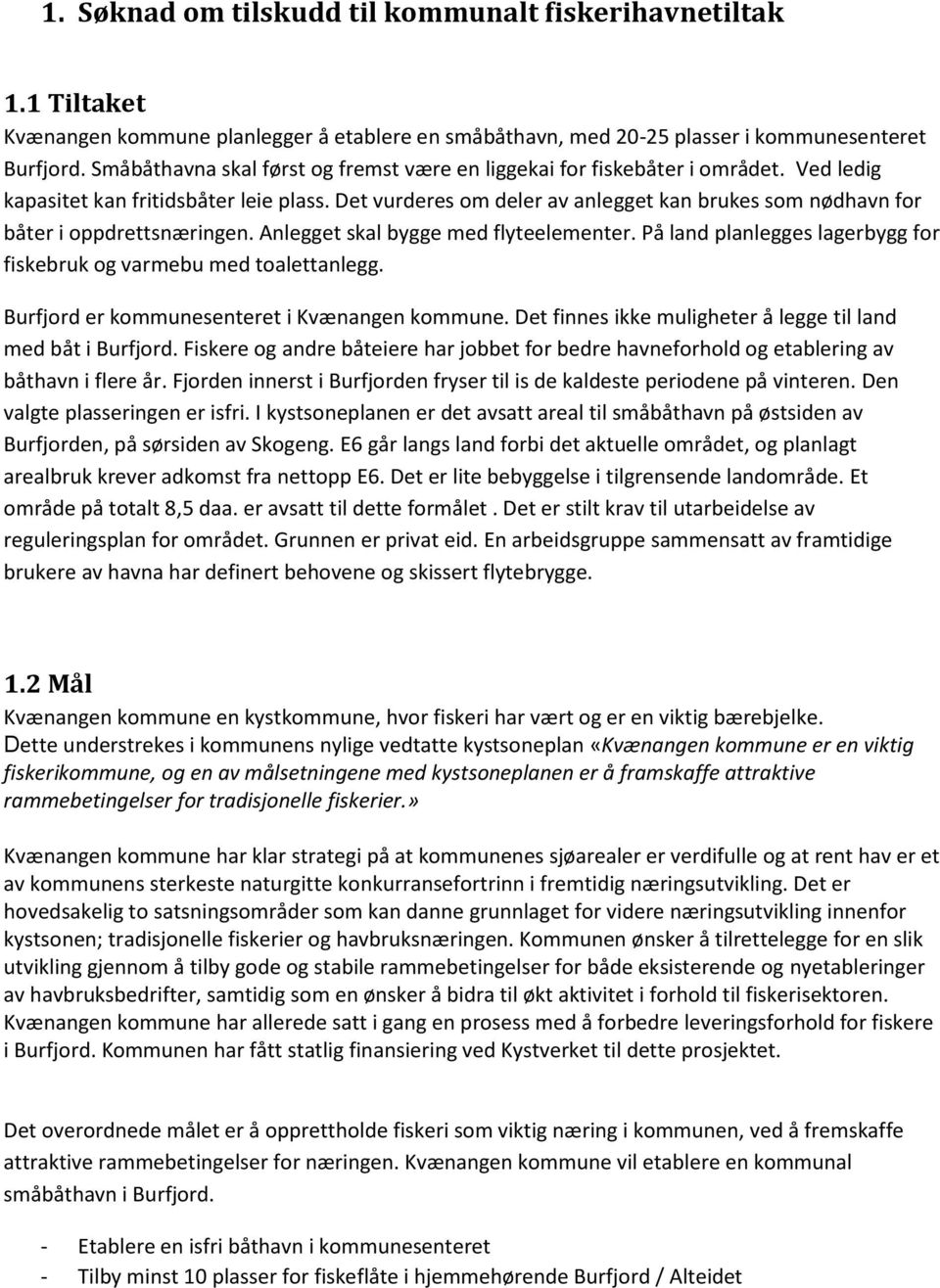 1. Søknad om tilskudd til kommunalt fiskerihavnetiltak

1.1 Tiltaket

Kvænangen kommune planlegger å etablere en småbåthavn, med 20-25 plasser i kommunesenteret Burfjord. Småbåthavna skal først og fremst være en liggekai for fiskebåter i området. Ved ledig kapasitet kan fritidsbåter leie plass. Det vurderes om deler av anlegget kan brukes som nødhavn for båter i oppdrettsnæringen. Anlegget skal bygge med flyteelementer. På land planlegges lagerbygg for fiskebruk og varmebu med toalettanlegg.

Burfjord er kommunesenteret i Kvænangen kommune. Det finnes ikke muligheter å legge til land med båt i Burfjord. Fiskere og andre båteiere har jobbet for bedre havneforhold og etablering av båthavn i flere år. Fjorden innerst i Burfjorden fryser til is de kaldeste periodene på vinteren. Den valgte plasseringen er isfri. I kystsoneplanen er det avsatt areal til småbåthavn på østsiden av Burfjorden, på sørsiden av Skogeng. E6 går langs land forbi det aktuelle området, og planlagt arealbruk krever adkomst fra nettopp E6. Det er lite bebyggelse i tilgrensende landområde. Et område på totalt 8,5 daa. er avsatt til dette formålet . Det er stilt krav til utarbeidelse av reguleringsplan for området. Grunnen er privat eid. En arbeidsgruppe sammensatt av framtidige brukere av havna har definert behovene og skissert flytebrygge.

1.2 Mål

Kvænangen kommune en kystkommune, hvor fiskeri har vært og er en viktig bærebjelke. Dette understrekes i kommunens nylige vedtatte kystsoneplan «Kvænangen kommune er en viktig fiskerikommune, og en av målsetningene med kystsoneplanen er å framskaffe attraktive rammebetingelser for tradisjonelle fiskerier.»

Kvænangen kommune har klar strategi på at kommunenes sjøarealer er verdifulle og at rent hav er et av kommunens sterkeste naturgitte konkurransefortrinn i fremtidig næringsutvikling. Det er hovedsakelig to satsningsområder som kan danne grunnlaget for videre næringsutvikling innenfor kystsonen; tradisjonelle fiskerier og havbruksnæringen. Kommunen ønsker å tilrettelegge for en slik utvikling gjennom å tilby gode og stabile rammebetingelser for både eksisterende og nyetableringer av havbruksbedrifter, samtidig som en ønsker å bidra til økt aktivitet i forhold til fiskerisektoren. Kvænangen kommune har allerede satt i gang en prosess med å forbedre leveringsforhold for fiskere i Burfjord. Kommunen har fått statlig finansiering ved Kystverket til dette prosjektet.

Det overordnede målet er å opprettholde fiskeri som viktig næring i kommunen, ved å fremskaffe attraktive rammebetingelser for næringen. Kvænangen kommune vil etablere en kommunal småbåthavn i Burfjord.

- Etablere en isfri båthavn i kommunesenteret
- Tilby minst 10 plasser for fiskeflåte i hjemmehørende Burfjord / Alteidet